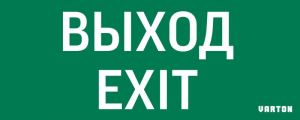 ВЫХОД
EXIT

VARTON